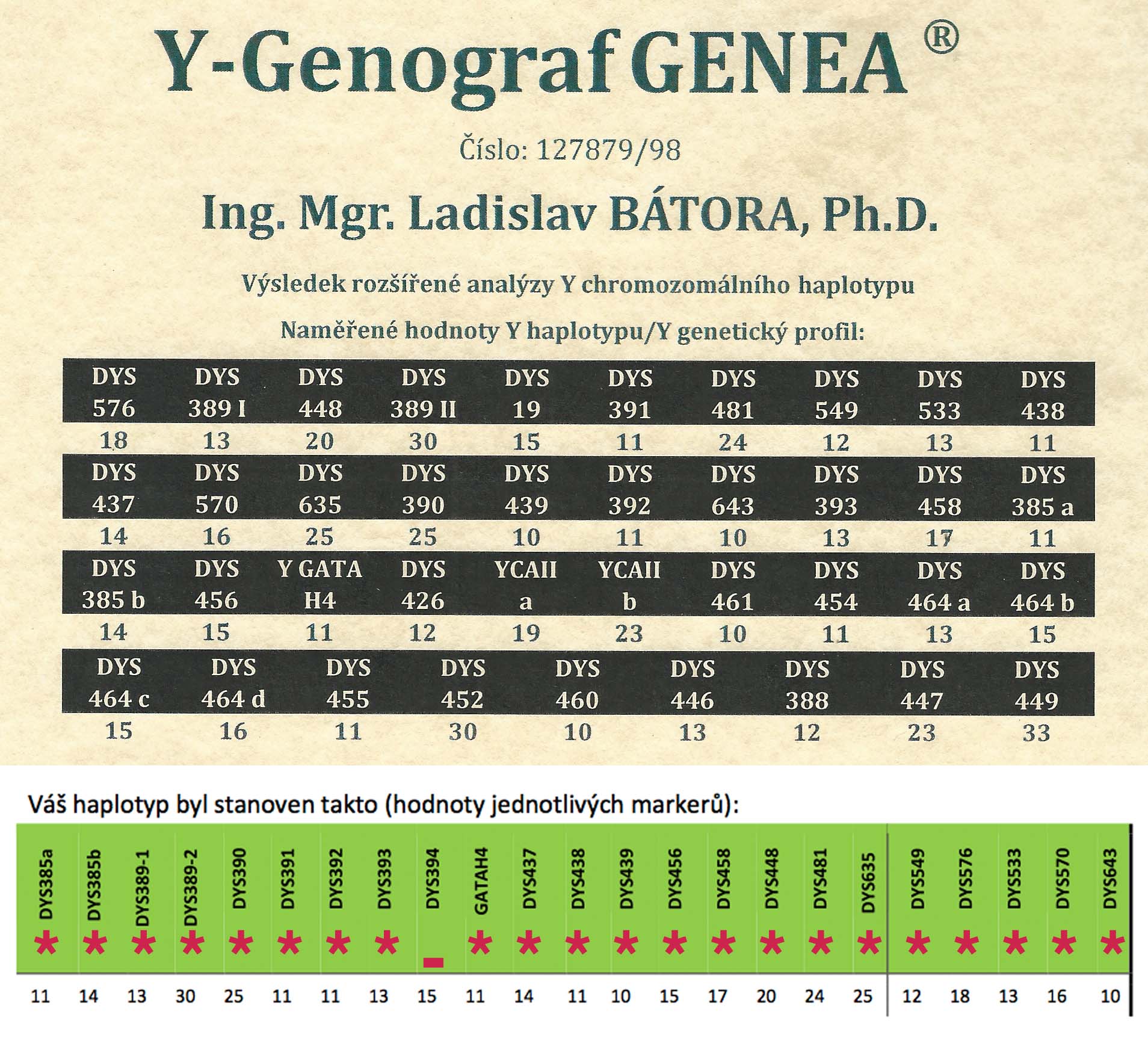 Y-Genograf GENEA ®

Číslo: 127879/98

Ing. Mgr. Ladislav BÁTORA, Ph.D.

Výsledek rozšířené analýzy Y chromozomálního haplotypu

Naměřené hodnoty Y haplotypu/Y genetický profil:

| DYS 576 | DYS 389 I | DYS 448 | DYS 389 II | DYS 19 | DYS 391 | DYS 481 | DYS 549 | DYS 533 | DYS 438 |
|---|---|---|---|---|---|---|---|---|---|
| 18 | 13 | 20 | 30 | 15 | 11 | 24 | 12 | 13 | 11 |
| DYS 437 | DYS 570 | DYS 635 | DYS 390 | DYS 439 | DYS 392 | DYS 643 | DYS 393 | DYS 458 | DYS 385 a |
| 14 | 16 | 25 | 25 | 10 | 11 | 10 | 13 | 17 | 11 |
| DYS 385 b | DYS 456 | Y GATA H4 | DYS 426 | YCAII a | YCAII b | DYS 461 | DYS 454 | DYS 464 a | DYS 464 b |
| 14 | 15 | 11 | 12 | 19 | 23 | 10 | 11 | 13 | 15 |

| DYS 464 c | DYS 464 d | DYS 455 | DYS 452 | DYS 460 | DYS 446 | DYS 388 | DYS 447 | DYS 449 |
|---|---|---|---|---|---|---|---|---|
| 15 | 16 | 11 | 30 | 10 | 13 | 12 | 23 | 33 |

Váš haplotyp byl stanoven takto (hodnoty jednotlivých markerů):

| DYS385a | DYS385b | DYS389-1 | DYS389-2 | DYS390 | DYS391 | DYS392 | DYS393 | DYS394 | GATAH4 | DYS437 | DYS438 | DYS439 | DYS456 | DYS458 | DYS448 | DYS481 | DYS635 | DYS549 | DYS576 | DYS533 | DYS570 | DYS643 |
|---|---|---|---|---|---|---|---|---|---|---|---|---|---|---|---|---|---|---|---|---|---|---|
| * | * | * | * | * | * | * | * | - | * | * | * | * | * | * | * | * | * | * | * | * | * | * |
| 11 | 14 | 13 | 30 | 25 | 11 | 11 | 13 | 15 | 11 | 14 | 11 | 10 | 15 | 17 | 20 | 24 | 25 | 12 | 18 | 13 | 16 | 10 |